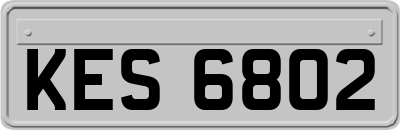 KES 6802